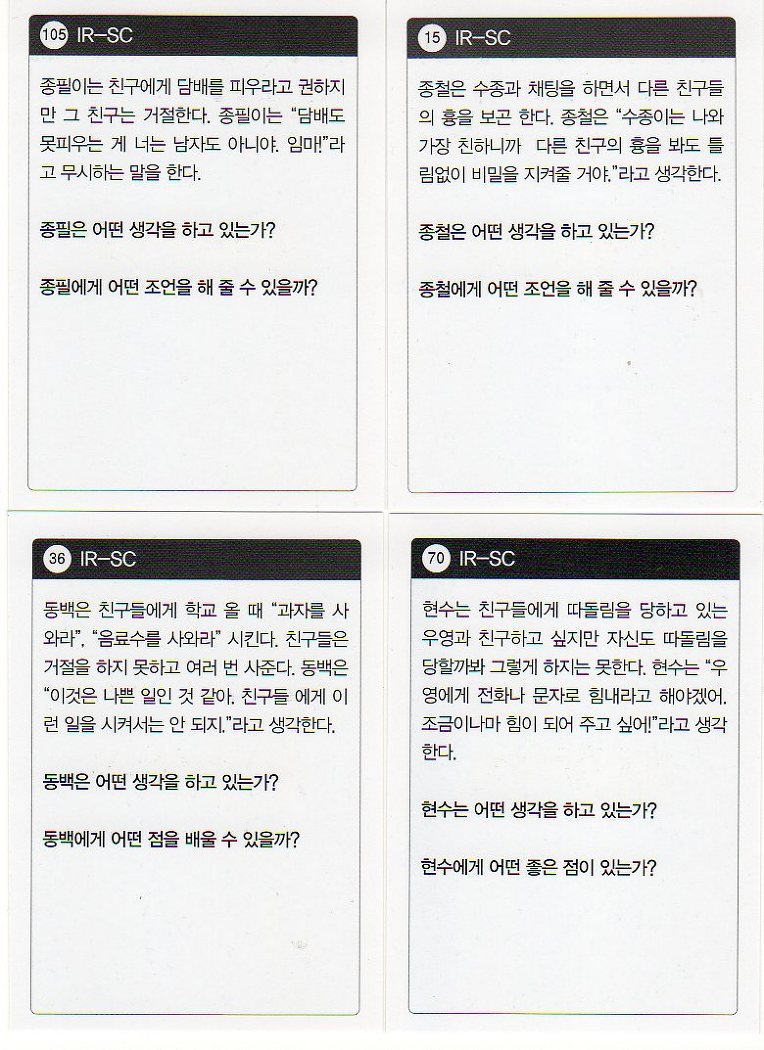 105 IR-SC

종필이는 친구에게 담배를 피우라고 권하지만 그 친구는 거절한다. 종필이는 "담배도 못피우는 게 너는 남자도 아니야. 임마!"라고 무시하는 말을 한다.

종필은 어떤 생각을 하고 있는가?

종필에게 어떤 조언을 해 줄 수 있을까?

15 IR-SC

종철은 수종과 채팅을 하면서 다른 친구들의 흉을 보곤 한다. 종철은 "수종이는 나와 가장 친하니까 다른 친구의 흉을 봐도 틀림없이 비밀을 지켜줄 거야."라고 생각한다.

종철은 어떤 생각을 하고 있는가?

종철에게 어떤 조언을 해 줄 수 있을까?

36 IR-SC

동백은 친구들에게 학교 올 때 "과자를 사와라", "음료수를 사와라" 시킨다. 친구들은 거절을 하지 못하고 여러 번 사준다. 동백은 "이것은 나쁜 일인 것 같아. 친구들 에게 이런 일을 시켜서는 안 되지."라고 생각한다.

동백은 어떤 생각을 하고 있는가?

동백에게 어떤 점을 배울 수 있을까?

70 IR-SC

현수는 친구들에게 따돌림을 당하고 있는 우영과 친구하고 싶지만 자신도 따돌림을 당할까봐 그렇게 하지는 못한다. 현수는 "우영에게 전화나 문자로 힘내라고 해야겠어. 조금이나마 힘이 되어 주고 싶어!"라고 생각한다.

현수는 어떤 생각을 하고 있는가?

현수에게 어떤 좋은 점이 있는가?